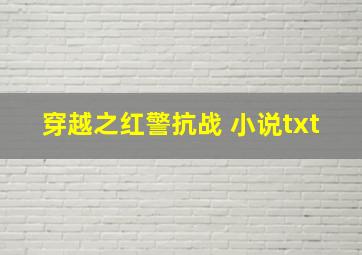 穿越之红警抗战 小说txt